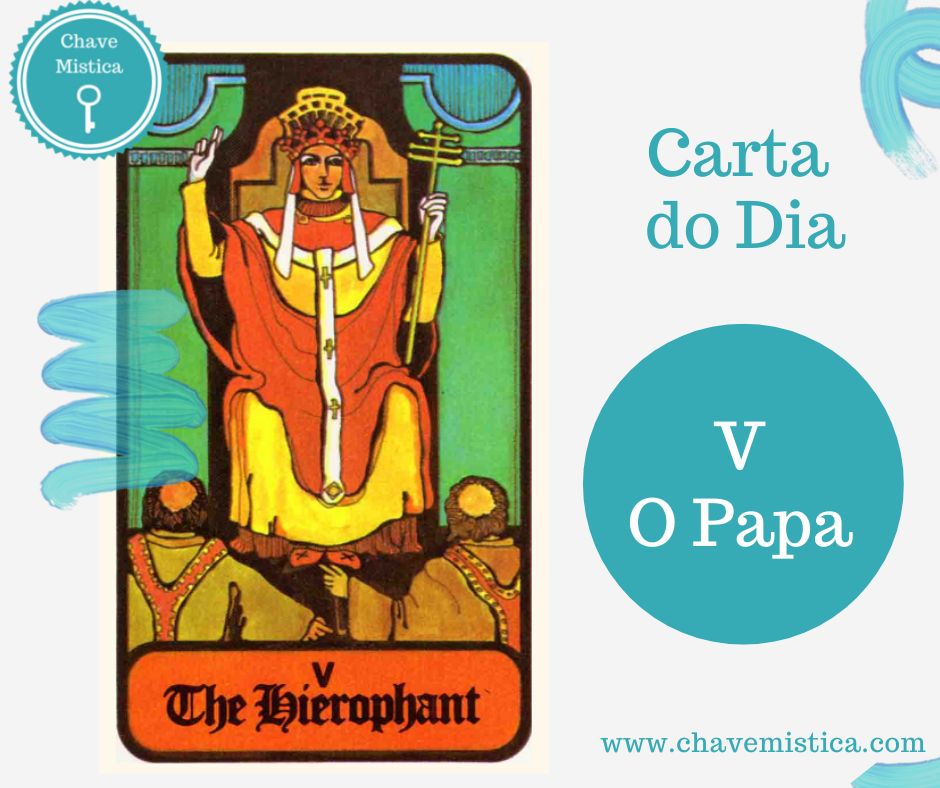 Chave Mistica

V
The Hierophant

Carta do Dia

V
O Papa

www.chavemistica.com